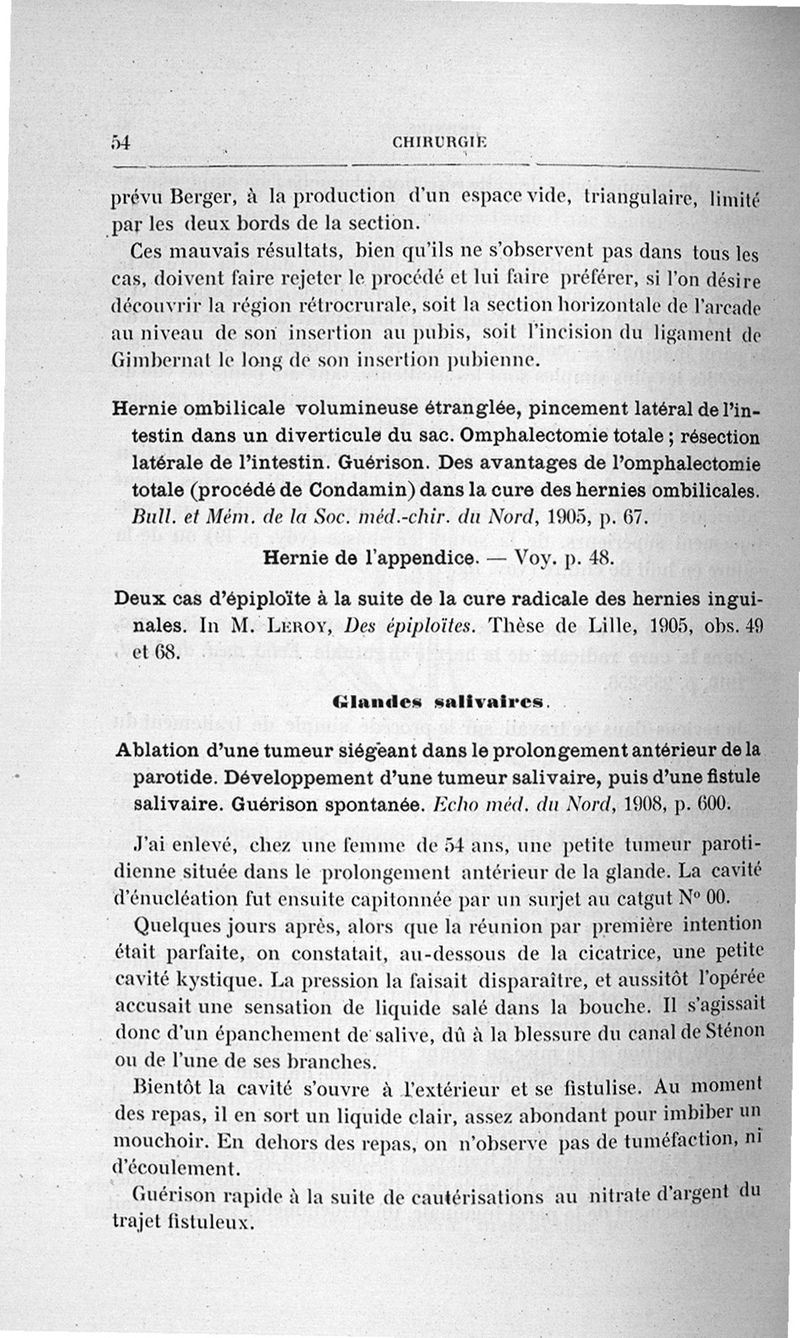 54 CHIRURGIE

prévu Berger, à la production d'un espace vide, triangulaire, limité par les deux bords de la section.

Ces mauvais résultats, bien qu'ils ne s'observent pas dans tous les cas, doivent faire rejeter le procédé et lui faire préférer, si l'on désire découvrir la région rétrocrurale, soit la section horizontale de l'arcade au niveau de son insertion au pubis, soit l'incision du ligament de Gimbernat le long de son insertion pubienne.

Hernie ombilicale volumineuse étranglée, pincement latéral de l'intestin dans un diverticule du sac. Omphalectomie totale ; résection latérale de l'intestin. Guérison. Des avantages de l'omphalectomie totale (procédé de Condamin) dans la cure des hernies ombilicales. Bull. et Mém. de la Soc. méd.-chir. du Nord, 1905, p. 67.

Hernie de l'appendice. — Voy. p. 48.

Deux cas d'épiploïte à la suite de la cure radicale des hernies inguinales. In M. Leroy, Des épiploïtes. Thèse de Lille, 1905, obs. 49 et 68.

Glandes salivaires.

Ablation d'une tumeur siégeant dans le prolongement antérieur de la parotide. Développement d'une tumeur salivaire, puis d'une fistule salivaire. Guérison spontanée. Echo méd. du Nord, 1908, p. 600.

J'ai enlevé, chez une femme de 54 ans, une petite tumeur parotidienne située dans le prolongement antérieur de la glande. La cavité d'énucléation fut ensuite capitonnée par un surjet au catgut N° 00.

Quelques jours après, alors que la réunion par première intention était parfaite, on constatait, au-dessous de la cicatrice, une petite cavité kystique. La pression la faisait disparaître, et aussitôt l'opérée accusait une sensation de liquide salé dans la bouche. Il s'agissait donc d'un épanchement de salive, dû à la blessure du canal de Sténon ou de l'une de ses branches.

Bientôt la cavité s'ouvre à l'extérieur et se fistulise. Au moment des repas, il en sort un liquide clair, assez abondant pour imbiber un mouchoir. En dehors des repas, on n'observe pas de tuméfaction, ni d'écoulement.

Guérison rapide à la suite de cautérisations au nitrate d'argent du trajet fistuleux.